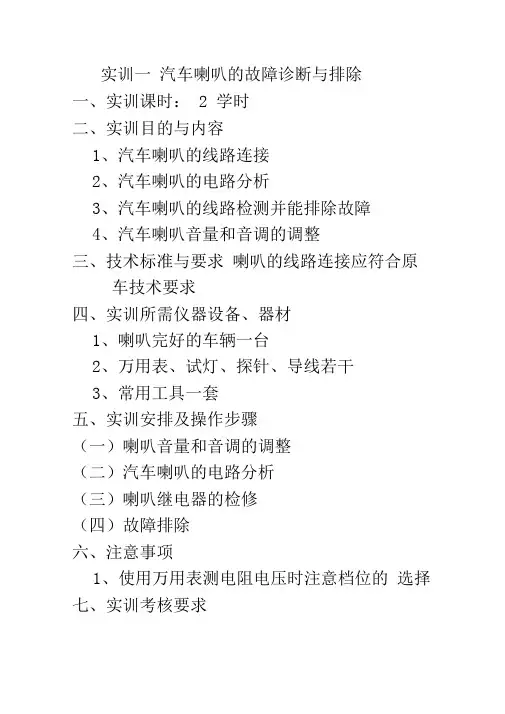 实训一 汽车喇叭的故障诊断与排除

一、实训课时： 2 学时

二、实训目的与内容

1、汽车喇叭的线路连接

2、汽车喇叭的电路分析

3、汽车喇叭的线路检测并能排除故障

4、汽车喇叭音量和音调的调整

三、技术标准与要求 喇叭的线路连接应符合原车技术要求

四、实训所需仪器设备、器材

1、喇叭完好的车辆一台

2、万用表、试灯、探针、导线若干

3、常用工具一套

五、实训安排及操作步骤

（一）喇叭音量和音调的调整

（二）汽车喇叭的电路分析

（三）喇叭继电器的检修

（四）故障排除

六、注意事项

1、使用万用表测电阻电压时注意档位的 选择

七、实训考核要求